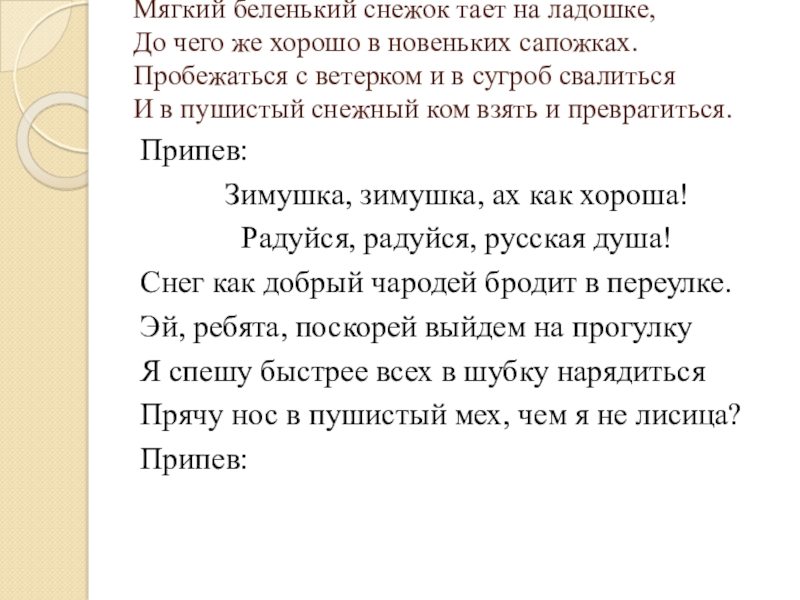 Мягкий беленький снежок тает на ладошке,
До чего же хорошо в новеньких сапожках.
Пробежаться с ветерком и в сугроб свалиться
И в пушистый снежный ком взять и превратиться.

Припев:

Зимушка, зимушка, ах как хороша!
Радуйся, радуйся, русская душа!

Снег как добрый чародей бродит в переулке.
Эй, ребята, поскорей выйдем на прогулку
Я спешу быстрее всех в шубку нарядиться
Прячу нос в пушистый мех, чем я не лисица?

Припев: